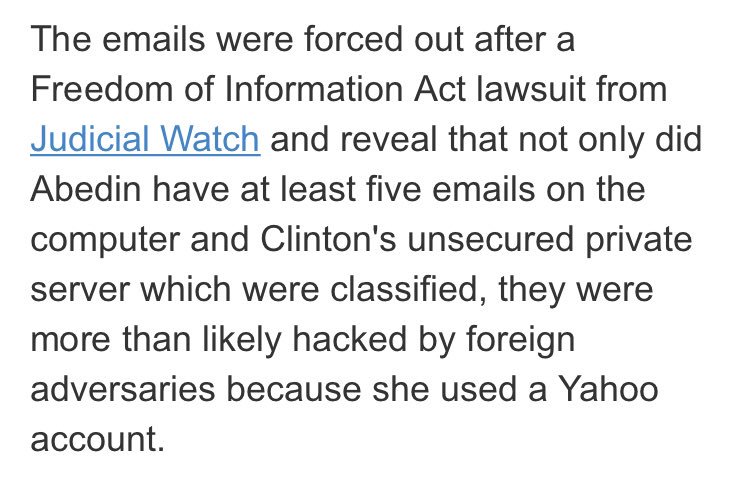 The emails were forced out after a Freedom of Information Act lawsuit from Judicial Watch and reveal that not only did Abedin have at least five emails on the computer and Clinton's unsecured private server which were classified, they were more than likely hacked by foreign adversaries because she used a Yahoo account.